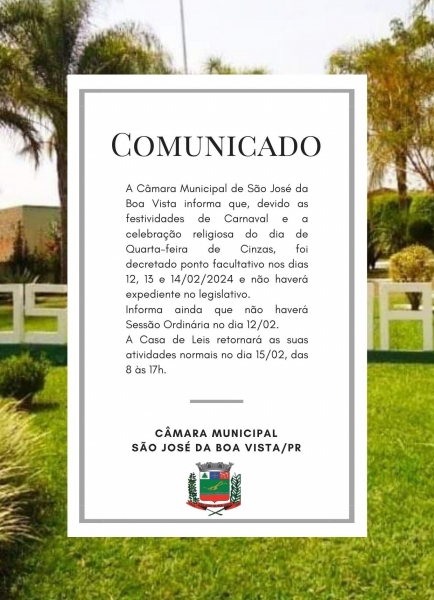 COMUNICADO

A Câmara Municipal de São José da Boa Vista informa que, devido as festividades de Carnaval e a celebração religiosa do dia de Quarta-feira de Cinzas, foi decretado ponto facultativo nos dias 12, 13 e 14/02/2024 e não haverá expediente no legislativo.
Informa ainda que não haverá Sessão Ordinária no dia 12/02.
A Casa de Leis retornará as suas atividades normais no dia 15/02, das 8 às 17h.

CÂMARA MUNICIPAL
SÃO JOSÉ DA BOA VISTA/PR